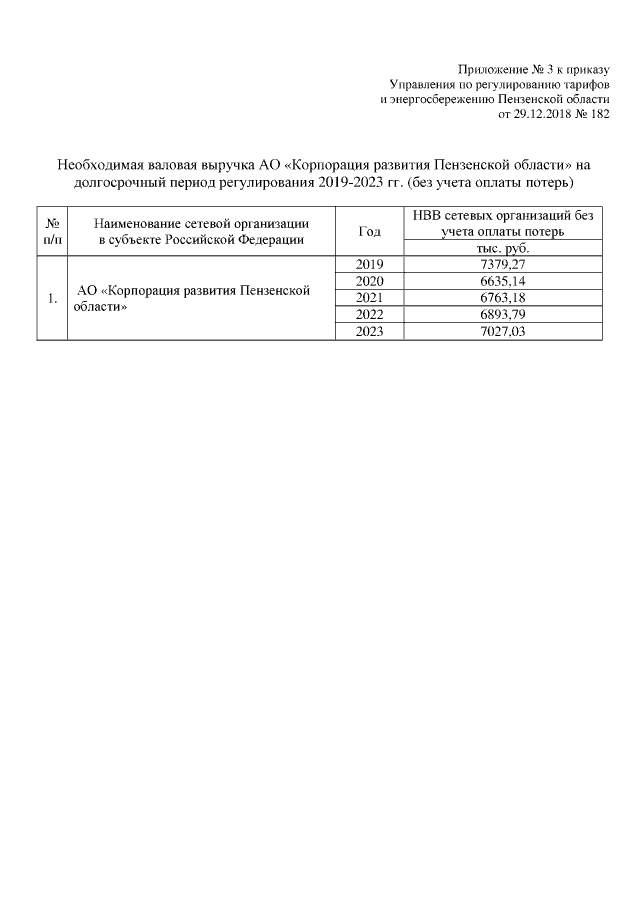 Приложение № 3 к приказу
Управления по регулированию тарифов
и энергосбережению Пензенской области
от 29.12.2018 № 182

Необходимая валовая выручка АО «Корпорация развития Пензенской области» на долгосрочный период регулирования 2019-2023 гг. (без учета оплаты потерь)

| № п/п | Наименование сетевой организации в субъекте Российской Федерации | Год | НВВ сетевых организаций без учета оплаты потерь |
|---|---|---|---|
| | | | тыс. руб. |
| 1. | АО «Корпорация развития Пензенской области» | 2019 | 7379,27 |
| | | 2020 | 6635,14 |
| | | 2021 | 6763,18 |
| | | 2022 | 6893,79 |
| | | 2023 | 7027,03 |